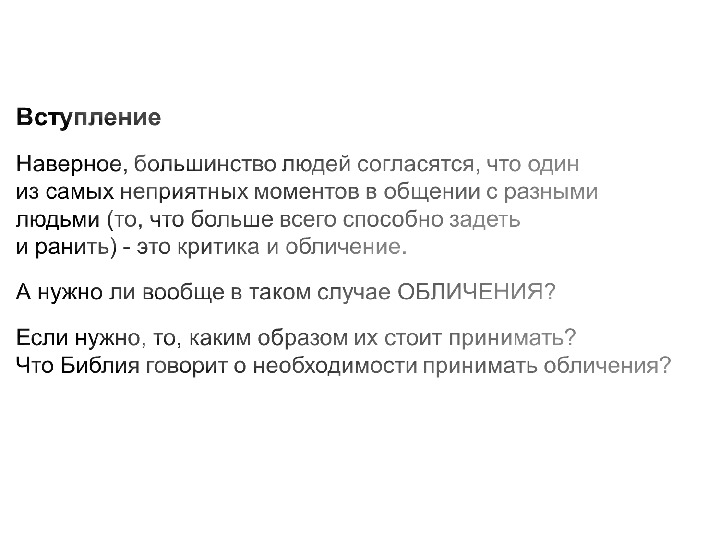 Вступление

Наверное, большинство людей согласятся, что один из самых неприятных моментов в общении с разными людьми (то, что больше всего способно задеть и ранить) - это критика и обличение.

А нужно ли вообще в таком случае ОБЛИЧЕНИЯ?

Если нужно, то, каким образом их стоит принимать?
Что Библия говорит о необходимости принимать обличения?